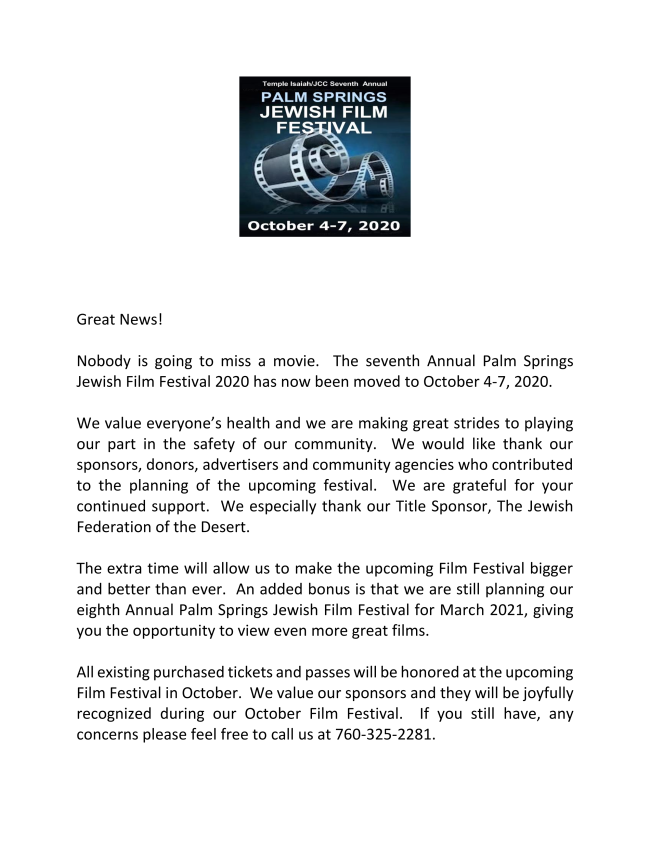 Temple Isaiah/JCC Seventh Annual
PALM SPRINGS
JEWISH FILM
FESTIVAL

October 4-7, 2020

Great News!

Nobody is going to miss a movie. The seventh Annual Palm Springs Jewish Film Festival 2020 has now been moved to October 4-7, 2020.

We value everyone's health and we are making great strides to playing our part in the safety of our community. We would like thank our sponsors, donors, advertisers and community agencies who contributed to the planning of the upcoming festival. We are grateful for your continued support. We especially thank our Title Sponsor, The Jewish Federation of the Desert.

The extra time will allow us to make the upcoming Film Festival bigger and better than ever. An added bonus is that we are still planning our eighth Annual Palm Springs Jewish Film Festival for March 2021, giving you the opportunity to view even more great films.

All existing purchased tickets and passes will be honored at the upcoming Film Festival in October. We value our sponsors and they will be joyfully recognized during our October Film Festival. If you still have, any concerns please feel free to call us at 760-325-2281.